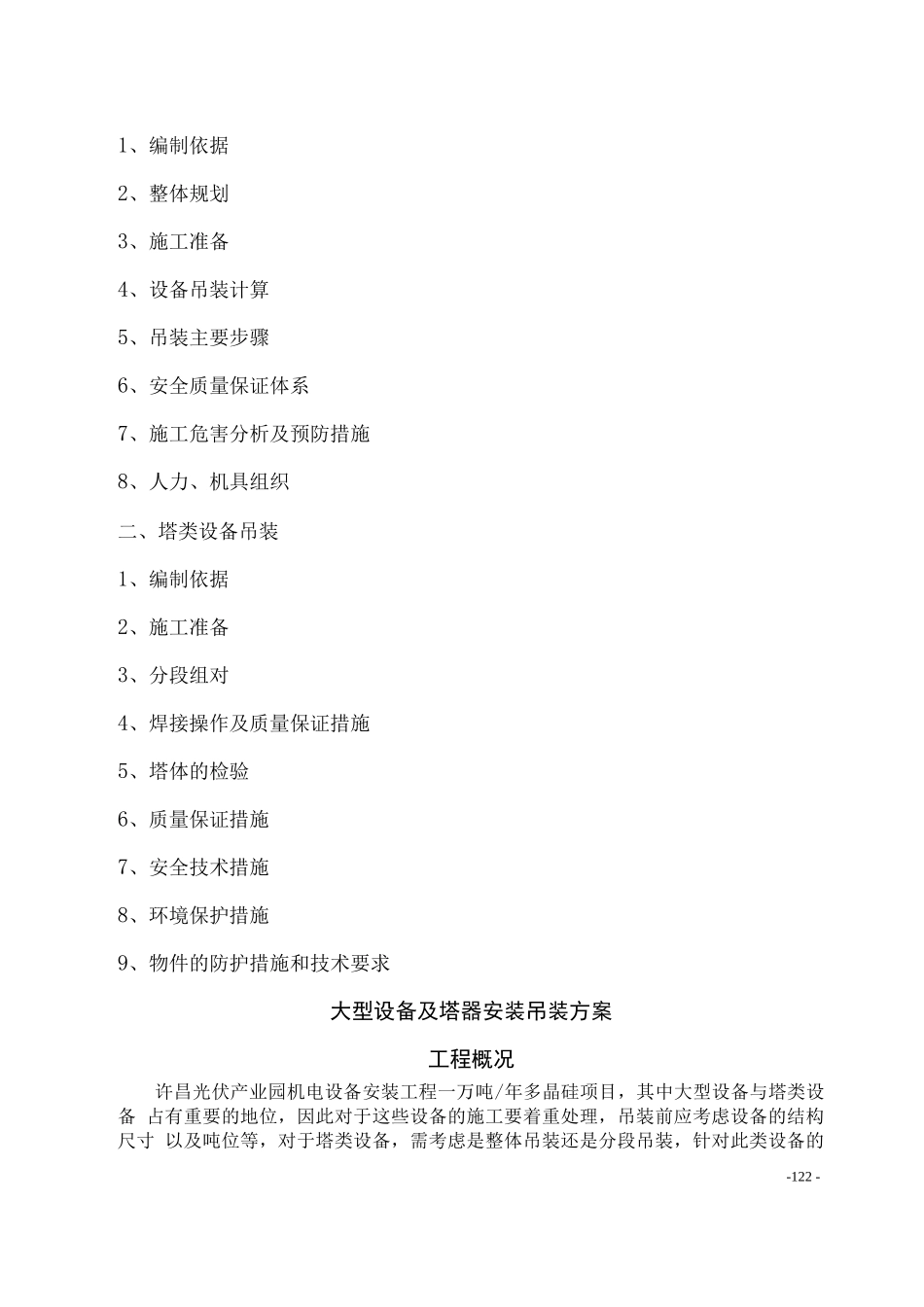 1、编制依据

2、整体规划

3、施工准备

4、设备吊装计算

5、吊装主要步骤

6、安全质量保证体系

7、施工危害分析及预防措施

8、人力、机具组织

二、塔类设备吊装

1、编制依据

2、施工准备

3、分段组对

4、焊接操作及质量保证措施

5、塔体的检验

6、质量保证措施

7、安全技术措施

8、环境保护措施

9、物件的防护措施和技术要求

大型设备及塔器安装吊装方案

工程概况

许昌光伏产业园机电设备安装工程一万吨/年多晶硅项目，其中大型设备与塔类设备 占有重要的地位，因此对于这些设备的施工要着重处理，吊装前应考虑设备的结构尺寸 以及吨位等，对于塔类设备，需考虑是整体吊装还是分段吊装，针对此类设备的

-122 -